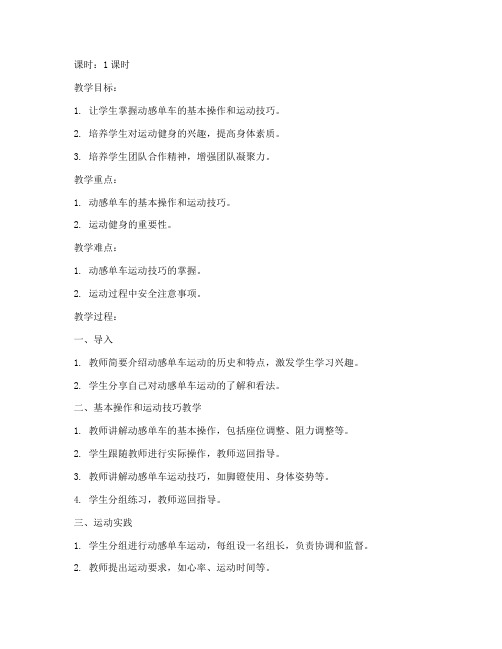 课时：1 课时

教学目标：

1. 让学生掌握动感单车的基本操作和运动技巧。

2. 培养学生对运动健身的兴趣，提高身体素质。

3. 培养学生团队合作精神，增强团队凝聚力。

教学重点：

1. 动感单车的基本操作和运动技巧。

2. 运动健身的重要性。

教学难点：

1. 动感单车运动技巧的掌握。

2. 运动过程中安全注意事项。

教学过程：

一、导入

1. 教师简要介绍动感单车运动的历史和特点，激发学生学习兴趣。

2. 学生分享自己对动感单车运动的了解和看法。

二、基本操作和运动技巧教学

1. 教师讲解动感单车的基本操作，包括座位调整、阻力调整等。

2. 学生跟随教师进行实际操作，教师巡回指导。

3. 教师讲解动感单车运动技巧，如脚镫使用、身体姿势等。

4. 学生分组练习，教师巡回指导。

三、运动实践

1. 学生分组进行动感单车运动，每组设一名组长，负责协调和监督。

2. 教师提出运动要求，如心率、运动时间等。